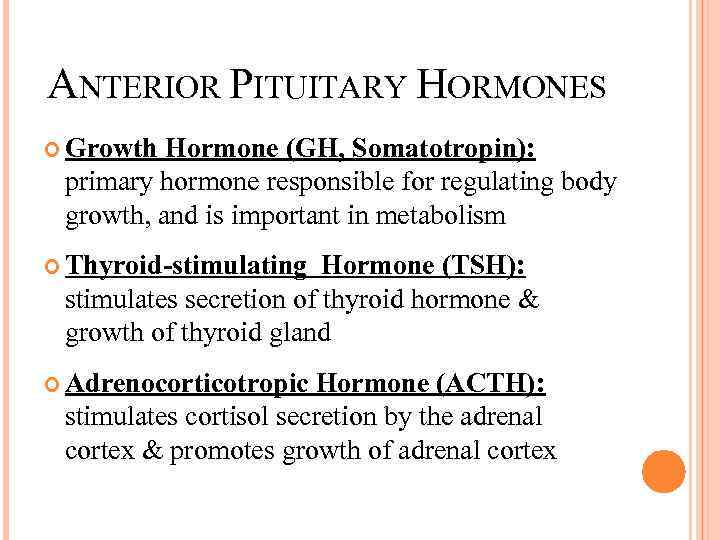 ANTERIOR PITUITARY HORMONES

Growth Hormone (GH, Somatotropin): primary hormone responsible for regulating body growth, and is important in metabolism

Thyroid-stimulating Hormone (TSH): stimulates secretion of thyroid hormone & growth of thyroid gland

Adrenocorticotropic Hormone (ACTH): stimulates cortisol secretion by the adrenal cortex & promotes growth of adrenal cortex